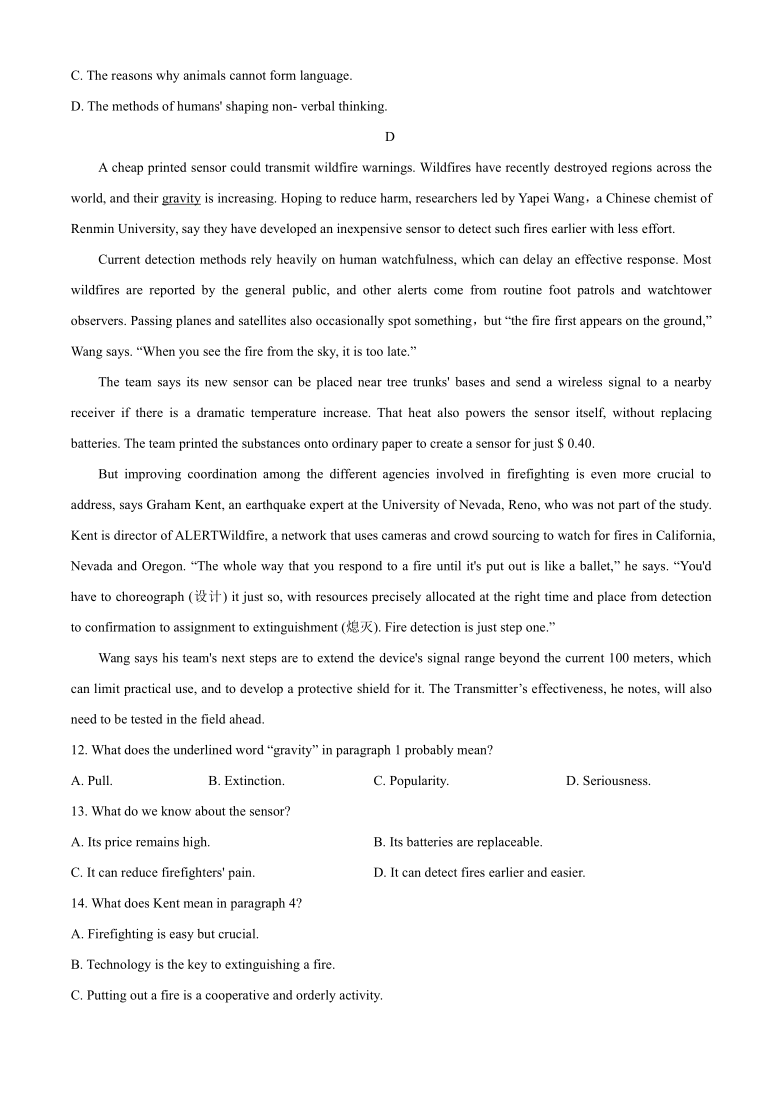 C. The reasons why animals cannot form language.

D. The methods of humans' shaping non- verbal thinking.

D

A cheap printed sensor could transmit wildfire warnings. Wildfires have recently destroyed regions across the world, and their gravity is increasing. Hoping to reduce harm, researchers led by Yapei Wang，a Chinese chemist of Renmin University, say they have developed an inexpensive sensor to detect such fires earlier with less effort.

Current detection methods rely heavily on human watchfulness, which can delay an effective response. Most wildfires are reported by the general public, and other alerts come from routine foot patrols and watchtower observers. Passing planes and satellites also occasionally spot something，but “the fire first appears on the ground,” Wang says. “When you see the fire from the sky, it is too late.”

The team says its new sensor can be placed near tree trunks' bases and send a wireless signal to a nearby receiver if there is a dramatic temperature increase. That heat also powers the sensor itself, without replacing batteries. The team printed the substances onto ordinary paper to create a sensor for just $ 0.40.

But improving coordination among the different agencies involved in firefighting is even more crucial to address, says Graham Kent, an earthquake expert at the University of Nevada, Reno, who was not part of the study. Kent is director of ALERTWildfire, a network that uses cameras and crowd sourcing to watch for fires in California, Nevada and Oregon. “The whole way that you respond to a fire until it's put out is like a ballet,” he says. “You'd have to choreograph (设计) it just so, with resources precisely allocated at the right time and place from detection to confirmation to assignment to extinguishment (熄灭). Fire detection is just step one.”

Wang says his team's next steps are to extend the device's signal range beyond the current 100 meters, which can limit practical use, and to develop a protective shield for it. The Transmitter’s effectiveness, he notes, will also need to be tested in the field ahead.

12. What does the underlined word “gravity” in paragraph 1 probably mean?

A. Pull.
B. Extinction.
C. Popularity.
D. Seriousness.

13. What do we know about the sensor?

A. Its price remains high.
B. Its batteries are replaceable.
C. It can reduce firefighters' pain.
D. It can detect fires earlier and easier.

14. What does Kent mean in paragraph 4?

A. Firefighting is easy but crucial.

B. Technology is the key to extinguishing a fire.

C. Putting out a fire is a cooperative and orderly activity.